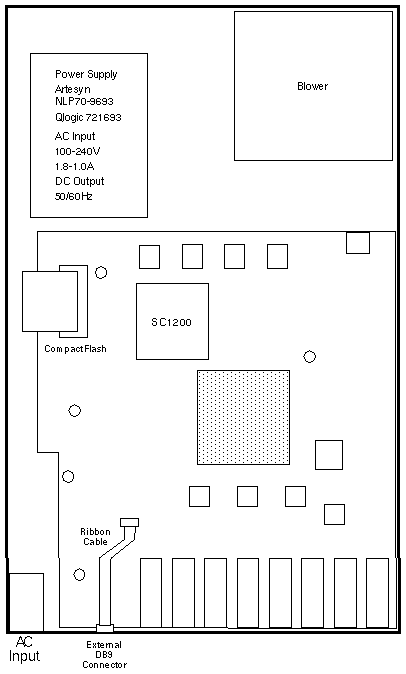 Power Supply
Artesyn
NLP70-9693
Qlogic 721693
AC Input
100-240V
1.8-1.0A
DC Output
50/60Hz

Blower

SC1200

CompactFlash

Ribbon Cable

AC Input

External DB9 Connector